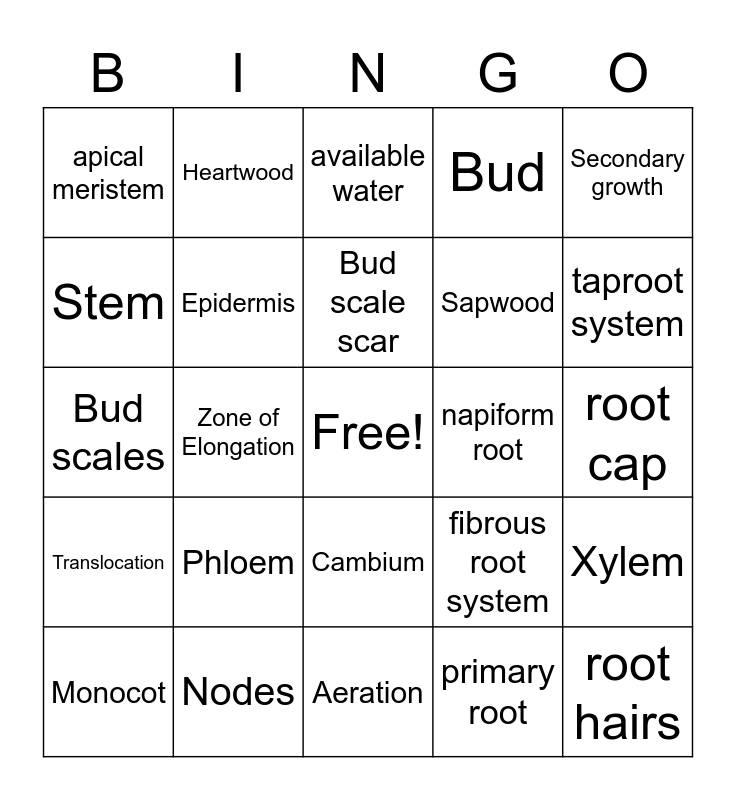 | B | I | N | G | O |
|---|---|---|---|---|
| apical meristem | Heartwood | available water | Bud | Secondary growth |
| Stem | Epidermis | Bud scale scar | Sapwood | taproot system |
| Bud scales | Zone of Elongation | Free! | napiform root | root cap |
| Translocation | Phloem | Cambium | fibrous root system | Xylem |
| Monocot | Nodes | Aeration | primary root | root hairs |